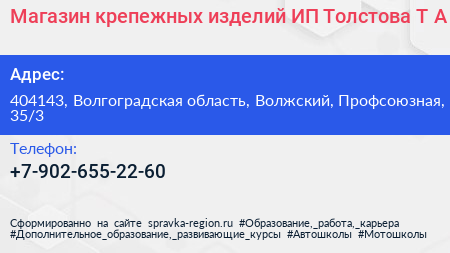 Магазин крепежных изделий ИП Толстова Т А

Адрес:

404143, Волгоградская область, Волжский, Профсоюзная, 35/3

Телефон:

+7-902-655-22-60

Сформированно на сайте spravka-region.ru #Образование,_работа,_карьера #Дополнительное_образование,_развивающие_курсы #Автошколы #Мотошколы